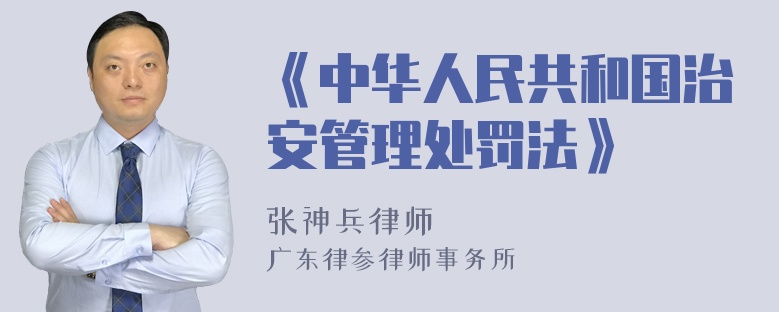 《中华人民共和国治安管理处罚法》

张神兵律师

广东律参律师事务所